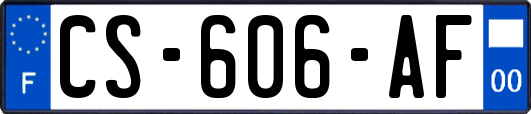 F
CS-606-AF
00